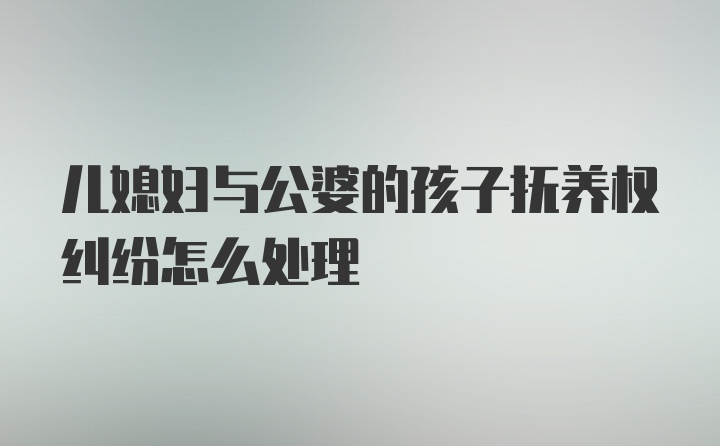 儿媳妇与公婆的孩子抚养权纠纷怎么处理